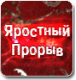 Яростный Прорыв